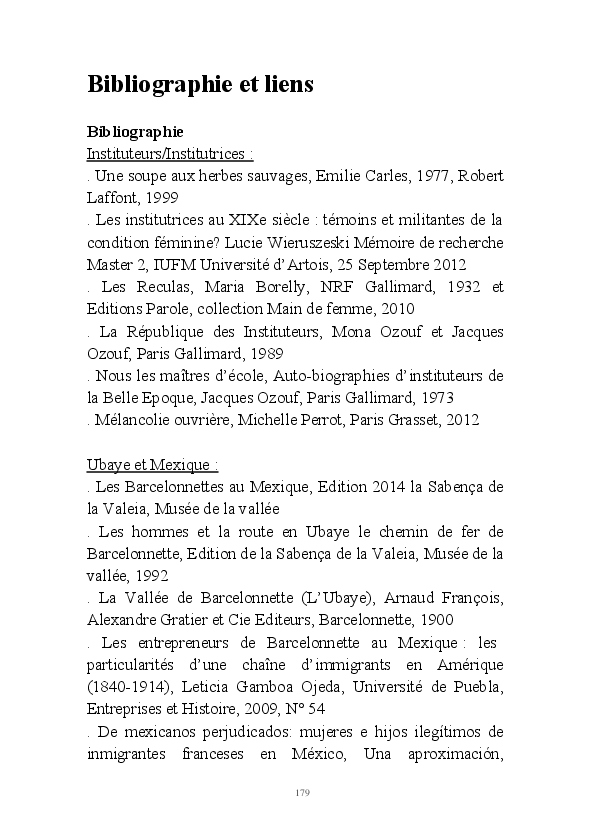 Bibliographie et liens

Bibliographie
Instituteurs/Institutrices :
. Une soupe aux herbes sauvages, Emilie Carles, 1977, Robert Laffont, 1999
. Les institutrices au XIXe siècle : témoins et militantes de la condition féminine? Lucie Wieruszeski Mémoire de recherche Master 2, IUFM Université d'Artois, 25 Septembre 2012
. Les Reculas, Maria Borelly, NRF Gallimard, 1932 et Editions Parole, collection Main de femme, 2010
. La République des Instituteurs, Mona Ozouf et Jacques Ozouf, Paris Gallimard, 1989
. Nous les maîtres d'école, Auto-biographies d'instituteurs de la Belle Epoque, Jacques Ozouf, Paris Gallimard, 1973
. Mélancolie ouvrière, Michelle Perrot, Paris Grasset, 2012

Ubaye et Mexique :
. Les Barcelonnettes au Mexique, Edition 2014 la Sabença de la Valeia, Musée de la vallée
. Les hommes et la route en Ubaye le chemin de fer de Barcelonnette, Edition de la Sabença de la Valeia, Musée de la vallée, 1992
. La Vallée de Barcelonnette (L'Ubaye), Arnaud François, Alexandre Gratier et Cie Editeurs, Barcelonnette, 1900
. Les entrepreneurs de Barcelonnette au Mexique : les particularités d'une chaîne d'immigrants en Amérique (1840-1914), Leticia Gamboa Ojeda, Université de Puebla, Entreprises et Histoire, 2009, N° 54
. De mexicanos perjudicados: mujeres e hijos ilegítimos de inmigrantes franceses en México, Una aproximación,

179